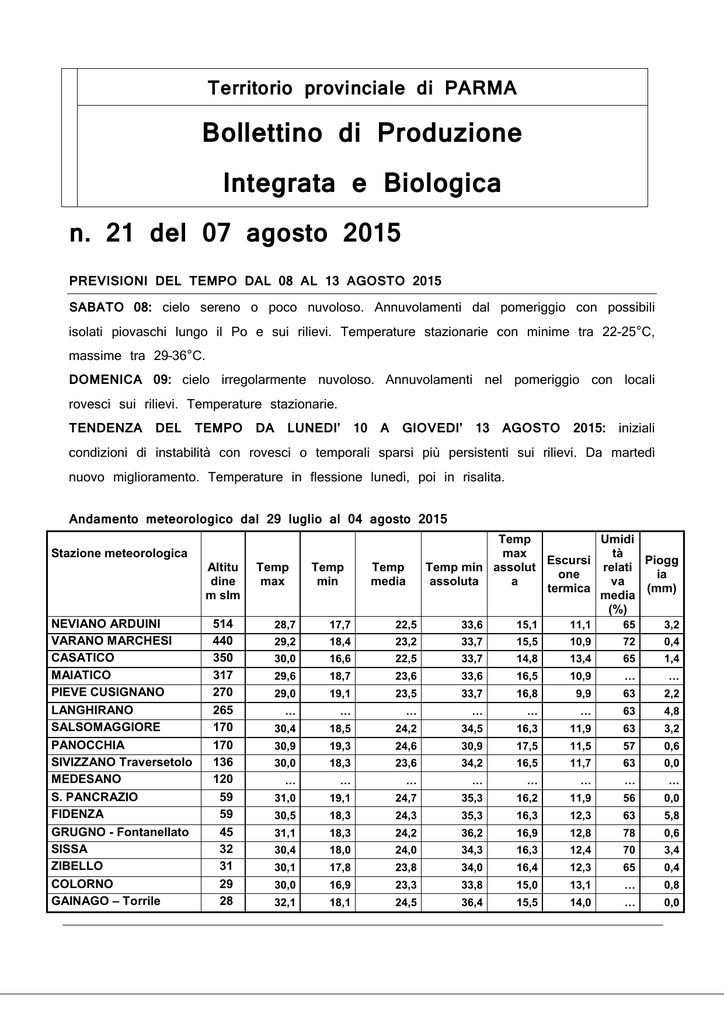 Territorio provinciale di PARMA

Bollettino di Produzione

Integrata e Biologica

n. 21 del 07 agosto 2015

PREVISIONI DEL TEMPO DAL 08 AL 13 AGOSTO 2015

SABATO 08: cielo sereno o poco nuvoloso. Annuvolamenti dal pomeriggio con possibili isolati piovaschi lungo il Po e sui rilievi. Temperature stazionarie con minime tra 22-25°C, massime tra 29-36°C.

DOMENICA 09: cielo irregolarmente nuvoloso. Annuvolamenti nel pomeriggio con locali rovesci sui rilievi. Temperature stazionarie.

TENDENZA DEL TEMPO DA LUNEDI' 10 A GIOVEDI' 13 AGOSTO 2015: iniziali condizioni di instabilità con rovesci o temporali sparsi più persistenti sui rilievi. Da martedì nuovo miglioramento. Temperature in flessione lunedì, poi in risalita.

Andamento meteorologico dal 29 luglio al 04 agosto 2015

| Stazione meteorologica | Altitudine m slm | Temp max | Temp min | Temp media | Temp min assoluta | Temp max assoluta | Escursione termica | Umidità relativa media (%) | Pioggia (mm) |
|---|---|---|---|---|---|---|---|---|---|
| NEVIANO ARDUINI | 514 | 28,7 | 17,7 | 22,5 | 33,6 | 15,1 | 11,1 | 65 | 3,2 |
| VARANO MARCHESI | 440 | 29,2 | 18,4 | 23,2 | 33,7 | 15,5 | 10,9 | 72 | 0,4 |
| CASATICO | 350 | 30,0 | 16,6 | 22,5 | 33,7 | 14,8 | 13,4 | 65 | 1,4 |
| MAIATICO | 317 | 29,6 | 18,7 | 23,6 | 33,6 | 16,5 | 10,9 | … | … |
| PIEVE CUSIGNANO | 270 | 29,0 | 19,1 | 23,5 | 33,7 | 16,8 | 9,9 | 63 | 2,2 |
| LANGHIRANO | 265 | … | … | … | … | … | … | 63 | 4,8 |
| SALSOMAGGIORE | 170 | 30,4 | 18,5 | 24,2 | 34,5 | 16,3 | 11,9 | 63 | 3,2 |
| PANOCCHIA | 170 | 30,9 | 19,3 | 24,6 | 30,9 | 17,5 | 11,5 | 57 | 0,6 |
| SIVIZZANO Traversetolo | 136 | 30,0 | 18,3 | 23,6 | 34,2 | 16,5 | 11,7 | 63 | 0,0 |
| MEDESANO | 120 | … | … | … | … | … | … | … | … |
| S. PANCRAZIO | 59 | 31,0 | 19,1 | 24,7 | 35,3 | 16,2 | 11,9 | 56 | 0,0 |
| FIDENZA | 59 | 30,5 | 18,3 | 24,3 | 35,3 | 16,3 | 12,3 | 63 | 5,8 |
| GRUGNO - Fontanellato | 45 | 31,1 | 18,3 | 24,2 | 36,2 | 16,9 | 12,8 | 78 | 0,6 |
| SISSA | 32 | 30,4 | 18,0 | 24,0 | 34,3 | 16,3 | 12,4 | 70 | 3,4 |
| ZIBELLO | 31 | 30,1 | 17,8 | 23,8 | 34,0 | 16,4 | 12,3 | 65 | 0,4 |
| COLORNO | 29 | 30,0 | 16,9 | 23,3 | 33,8 | 15,0 | 13,1 | … | 0,8 |
| GAINAGO – Torrile | 28 | 32,1 | 18,1 | 24,5 | 36,4 | 15,5 | 14,0 | … | 0,0 |